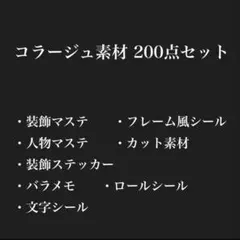 コラージュ素材 200点セット

・装飾マステ　・フレーム風シール
・人物マステ　・カット素材
・装飾ステッカー
・バラメモ　・ロールシール
・文字シール